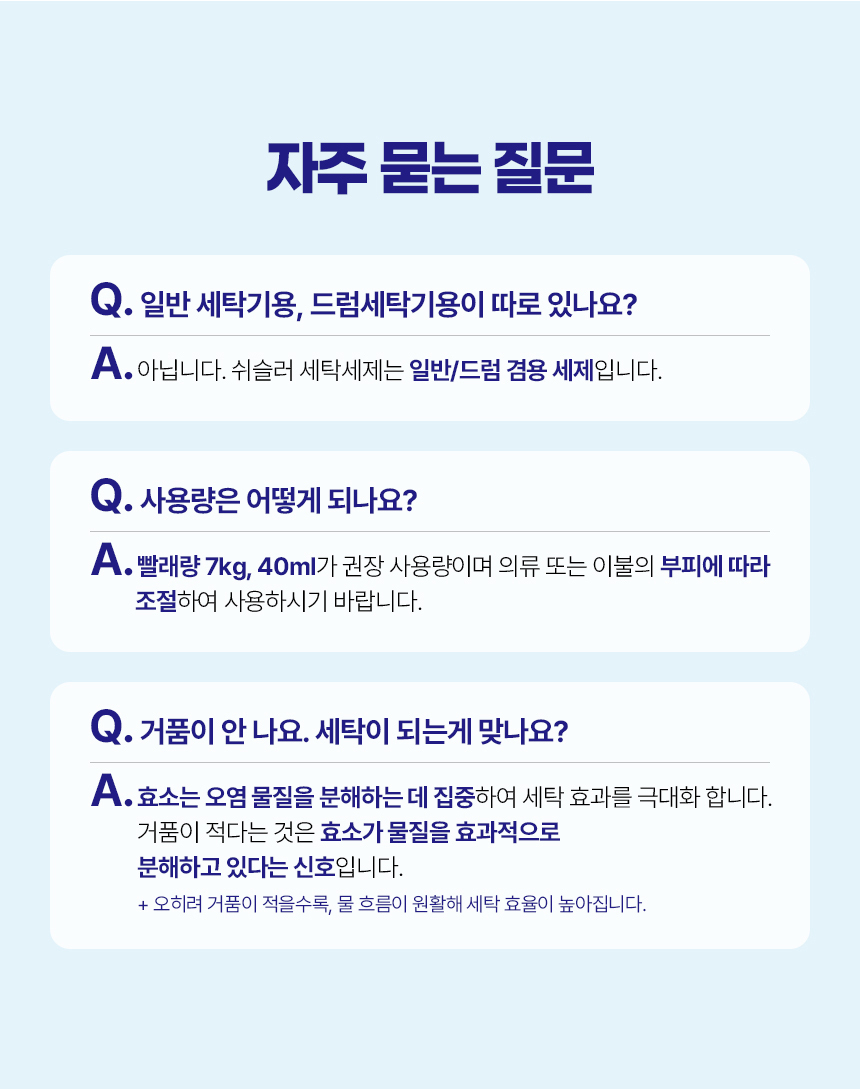 자주 묻는 질문

Q. 일반 세탁기용, 드럼세탁기용이 따로 있나요?

A. 아닙니다. 쉬슬러 세탁세제는 일반/드럼 겸용 세제입니다.

Q. 사용량은 어떻게 되나요?

A. 빨래량 7kg, 40ml가 권장 사용량이며 의류 또는 이불의 부피에 따라 조절하여 사용하시기 바랍니다.

Q. 거품이 안 나요. 세탁이 되는게 맞나요?

A. 효소는 오염 물질을 분해하는 데 집중하여 세탁 효과를 극대화 합니다. 거품이 적다는 것은 효소가 물질을 효과적으로 분해하고 있다는 신호입니다.

+ 오히려 거품이 적을수록, 물 흐름이 원활해 세탁 효율이 높아집니다.